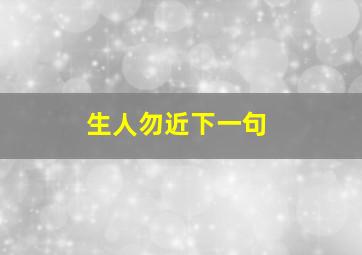 生人勿近下一句